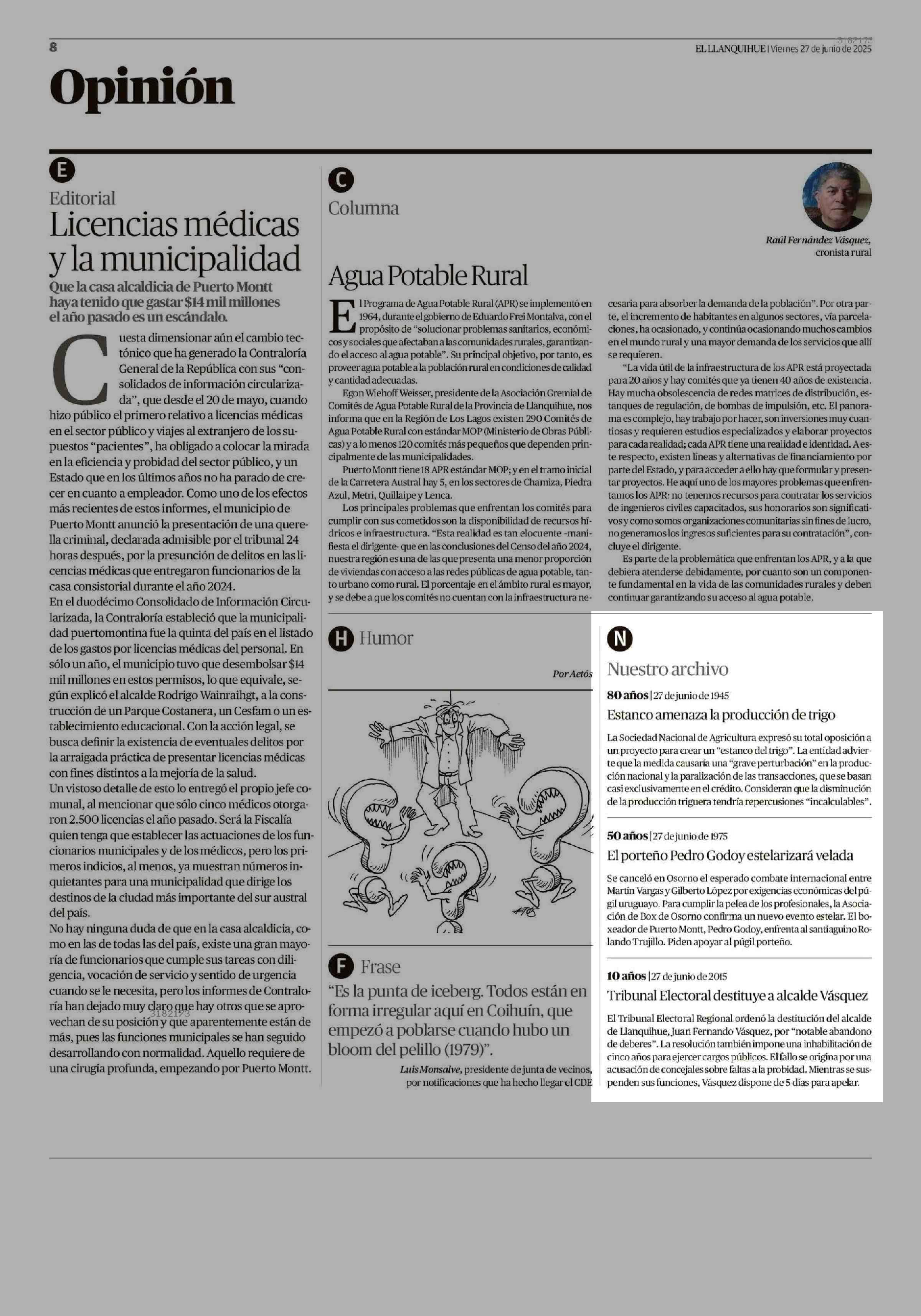 8

3182173

EL LLANQUIHUE | Viernes 27 de junio de 2025

Opinión

E

Editorial

Licencias médicas y la municipalidad

Que la casa alcaldicia de Puerto Montt haya tenido que gastar $14 mil millones el año pasado es un escándalo.

Cuesta dimensionar aún el cambio tectónico que ha generado la Contraloría General de la República con sus "consolidados de información circularizada", que desde el 20 de mayo, cuando hizo público el primero relativo a licencias médicas en el sector público y viajes al extranjero de los supuestos "pacientes", ha obligado a colocar la mirada en la eficiencia y probidad del sector público, y un Estado que en los últimos años no ha parado de crecer en cuanto a empleador. Como uno de los efectos más recientes de estos informes, el municipio de Puerto Montt anunció la presentación de una querella criminal, declarada admisible por el tribunal 24 horas después, por la presunción de delitos en las licencias médicas que entregaron funcionarios de la casa consistorial durante el año 2024.

En el duodécimo Consolidado de Información Circularizada, la Contraloría estableció que la municipalidad puertomontina fue la quinta del país en el listado de los gastos por licencias médicas del personal. En sólo un año, el municipio tuvo que desembolsar $14 mil millones en estos permisos, lo que equivale, según explicó el alcalde Rodrigo Wainraihgt, a la construcción de un Parque Costanera, un Cesfam o un establecimiento educacional. Con la acción legal, se busca definir la existencia de eventuales delitos por la arraigada práctica de presentar licencias médicas con fines distintos a la mejoría de la salud.

Un vistoso detalle de esto lo entregó el propio jefe comunal, al mencionar que sólo cinco médicos otorgaron 2.500 licencias el año pasado. Será la Fiscalía quien tenga que establecer las actuaciones de los funcionarios municipales y de los médicos, pero los primeros indicios, al menos, ya muestran números inquietantes para una municipalidad que dirige los destinos de la ciudad más importante del sur austral del país.

No hay ninguna duda de que en la casa alcaldicia, como en las de todas las del país, existe una gran mayoría de funcionarios que cumple sus tareas con diligencia, vocación de servicio y sentido de urgencia cuando se le necesita, pero los informes de Contraloría han dejado muy claro que hay otros que se aprovechan de su posición y que aparentemente están de más, pues las funciones municipales se han seguido desarrollando con normalidad. Aquello requiere de una cirugía profunda, empezando por Puerto Montt.

3182173

C

Columna

Raúl Fernández Vásquez, cronista rural

Agua Potable Rural

El Programa de Agua Potable Rural (APR) se implementó en 1964, durante el gobierno de Eduardo Frei Montalva, con el propósito de "solucionar problemas sanitarios, económicos y sociales que afectaban a las comunidades rurales, garantizando el acceso al agua potable". Su principal objetivo, por tanto, es proveer agua potable a la población rural en condiciones de calidad y cantidad adecuadas.

Egon Wiehoff Weisser, presidente de la Asociación Gremial de Comités de Agua Potable Rural de la Provincia de Llanquihue, nos informa que en la Región de Los Lagos existen 290 Comités de Agua Potable Rural con estándar MOP (Ministerio de Obras Públicas) y a lo menos 120 comités más pequeños que dependen principalmente de las municipalidades.

Puerto Montt tiene 18 APR estándar MOP; y en el tramo inicial de la Carretera Austral hay 5, en los sectores de Chamiza, Piedra Azul, Metri, Quillaipe y Lenca.

Los principales problemas que enfrentan los comités para cumplir con sus cometidos son la disponibilidad de recursos hídricos e infraestructura. "Esta realidad es tan elocuente -manifiesta el dirigente- que en las conclusiones del Censo del año 2024, nuestra región es una de las que presenta una menor proporción de viviendas con acceso a las redes públicas de agua potable, tanto urbano como rural. El porcentaje en el ámbito rural es mayor, y se debe a que los comités no cuentan con la infraestructura necesaria para absorber la demanda de la población". Por otra parte, el incremento de habitantes en algunos sectores, vía parcelaciones, ha ocasionado, y continúa ocasionando muchos cambios en el mundo rural y una mayor demanda de los servicios que allí se requieren.

"La vida útil de la infraestructura de los APR está proyectada para 20 años y hay comités que ya tienen 40 años de existencia. Hay mucha obsolescencia de redes matrices de distribución, estanques de regulación, de bombas de impulsión, etc. El panorama es complejo, hay trabajo por hacer, son inversiones muy cuantiosas y requieren estudios especializados y elaborar proyectos para cada realidad; cada APR tiene una realidad e identidad. A este respecto, existen líneas y alternativas de financiamiento por parte del Estado, y para acceder a ello hay que formular y presentar proyectos. He aquí uno de los mayores problemas que enfrentamos los APR: no tenemos recursos para contratar los servicios de ingenieros civiles capacitados, sus honorarios son significativos y como somos organizaciones comunitarias sin fines de lucro, no generamos los ingresos suficientes para su contratación", concluye el dirigente.

Es parte de la problemática que enfrentan los APR, y a la que debiera atenderse debidamente, por cuanto son un componente fundamental en la vida de las comunidades rurales y deben continuar garantizando su acceso al agua potable.

H Humor

Por Aetós

F Frase

"Es la punta de iceberg. Todos están en forma irregular aquí en Coihuín, que empezó a poblarse cuando hubo un bloom del pelillo (1979)".

Luis Monsalve, presidente de junta de vecinos, por notificaciones que ha hecho llegar el CDE

N

Nuestro archivo

80 años | 27 de junio de 1945

Estanco amenaza la producción de trigo

La Sociedad Nacional de Agricultura expresó su total oposición a un proyecto para crear un "estanco del trigo". La entidad advierte que la medida causaría una "grave perturbación" en la producción nacional y la paralización de las transacciones, que se basan casi exclusivamente en el crédito. Consideran que la disminución de la producción triguera tendría repercusiones "incalculables".

50 años | 27 de junio de 1975

El porteño Pedro Godoy estelarizará velada

Se canceló en Osorno el esperado combate internacional entre Martín Vargas y Gilberto López por exigencias económicas del púgil uruguayo. Para cumplir la pelea de los profesionales, la Asociación de Box de Osorno confirma un nuevo evento estelar. El boxeador de Puerto Montt, Pedro Godoy, enfrenta al santiaguino Rolando Trujillo. Piden apoyar al púgil porteño.

10 años | 27 de junio de 2015

Tribunal Electoral destituye a alcalde Vásquez

El Tribunal Electoral Regional ordenó la destitución del alcalde de Llanquihue, Juan Fernando Vásquez, por "notable abandono de deberes". La resolución también impone una inhabilitación de cinco años para ejercer cargos públicos. El fallo se origina por una acusación de concejales sobre faltas a la probidad. Mientras se suspenden sus funciones, Vásquez dispone de 5 días para apelar.